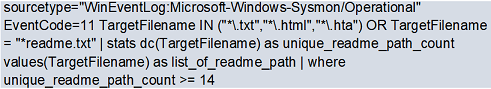 sourcetype="WinEventLog:Microsoft-Windows-Sysmon/Operational" EventCode=11 TargetFilename IN ("*\.txt","*\.html","*\.hta") OR TargetFilename = "*readme.txt" | stats dc(TargetFilename) as unique_readme_path_count values(TargetFilename) as list_of_readme_path | where unique_readme_path_count >= 14